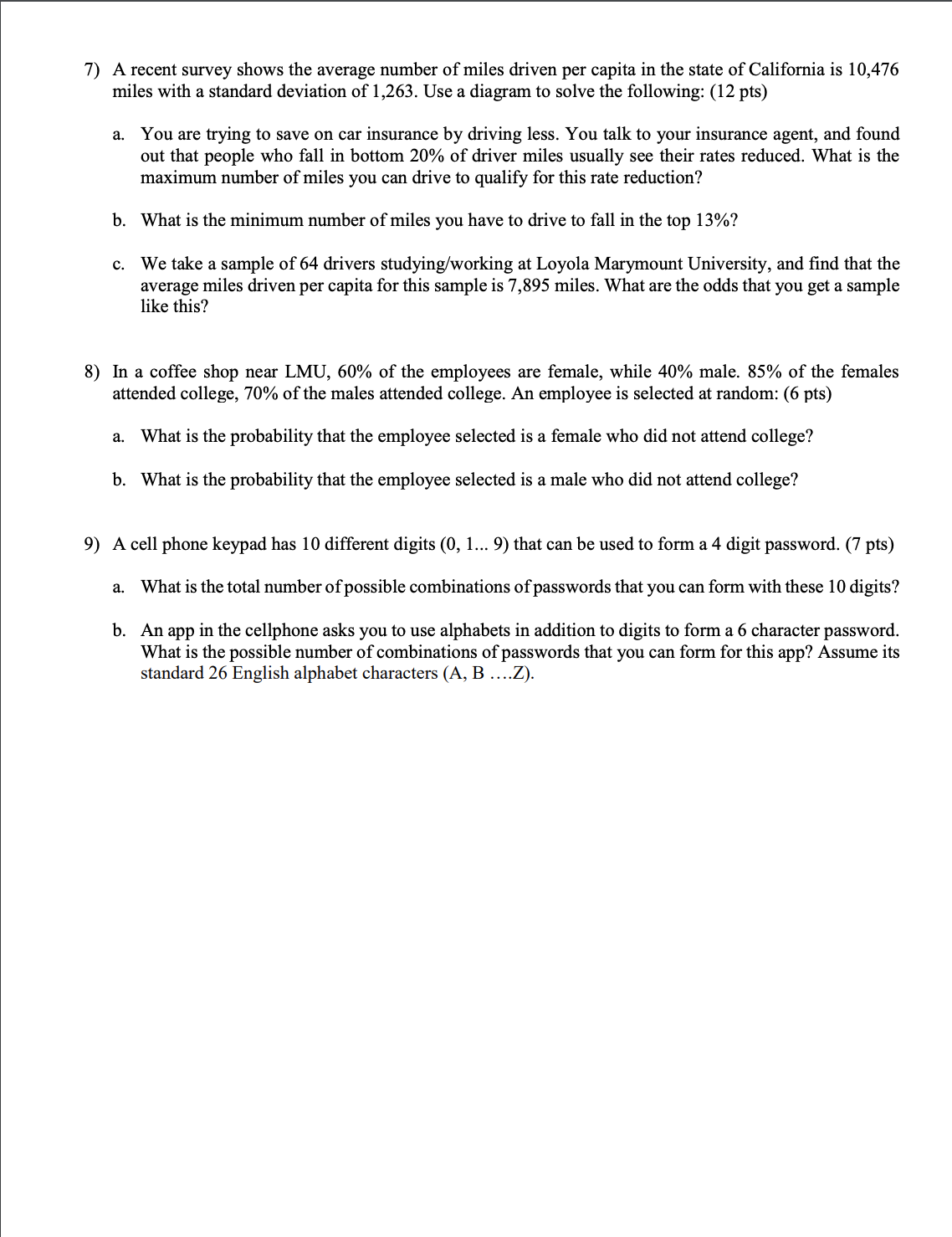 7) A recent survey shows the average number of miles driven per capita in the state of California is 10,476 miles with a standard deviation of 1,263. Use a diagram to solve the following: (12 pts)

a. You are trying to save on car insurance by driving less. You talk to your insurance agent, and found out that people who fall in bottom 20% of driver miles usually see their rates reduced. What is the maximum number of miles you can drive to qualify for this rate reduction?

b. What is the minimum number of miles you have to drive to fall in the top 13%?

c. We take a sample of 64 drivers studying/working at Loyola Marymount University, and find that the average miles driven per capita for this sample is 7,895 miles. What are the odds that you get a sample like this?

8) In a coffee shop near LMU, 60% of the employees are female, while 40% male. 85% of the females attended college, 70% of the males attended college. An employee is selected at random: (6 pts)

a. What is the probability that the employee selected is a female who did not attend college?

b. What is the probability that the employee selected is a male who did not attend college?

9) A cell phone keypad has 10 different digits (0, 1... 9) that can be used to form a 4 digit password. (7 pts)

a. What is the total number of possible combinations of passwords that you can form with these 10 digits?

b. An app in the cellphone asks you to use alphabets in addition to digits to form a 6 character password. What is the possible number of combinations of passwords that you can form for this app? Assume its standard 26 English alphabet characters (A, B ....Z).